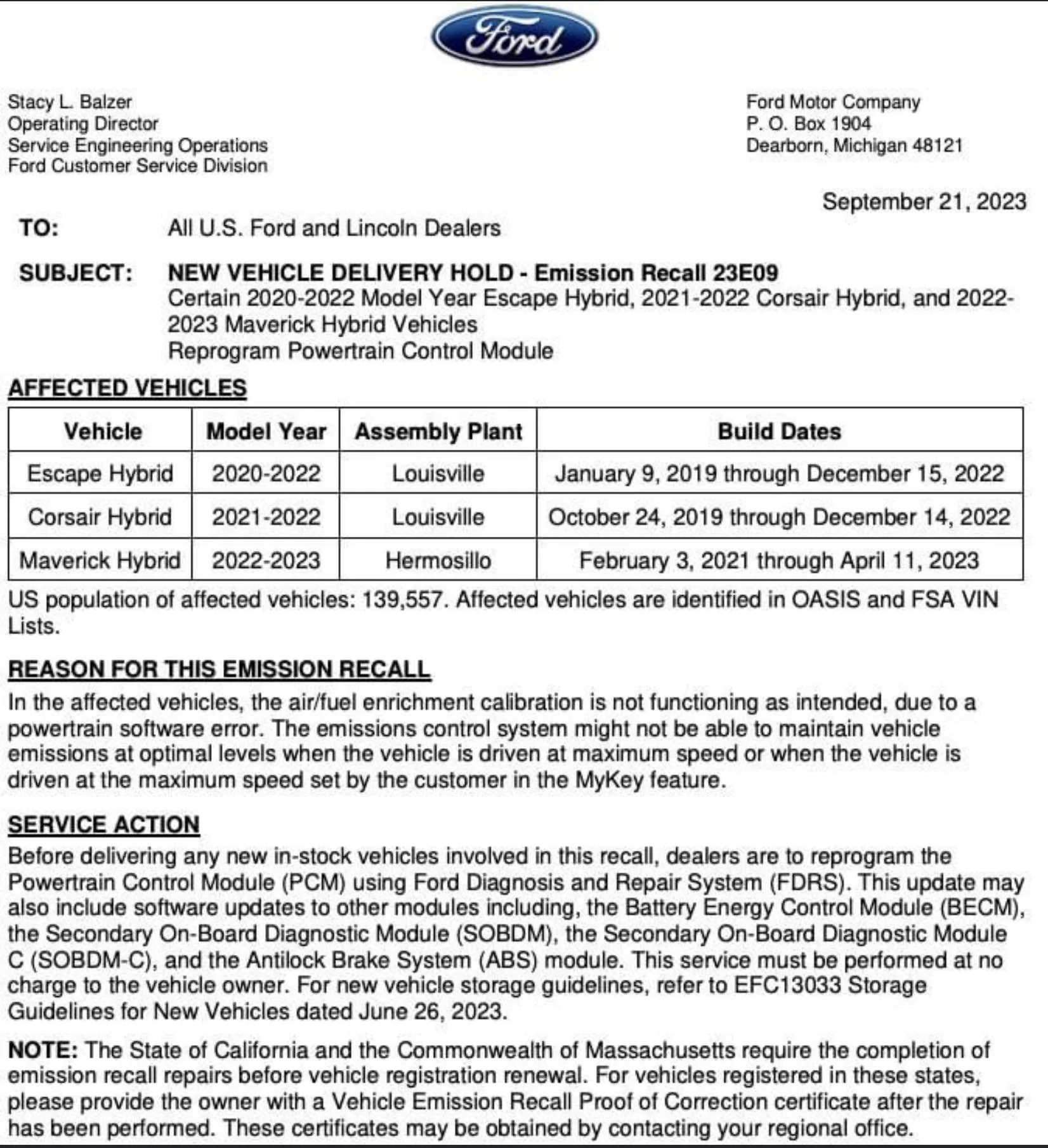 Ford

Stacy L. Balzer
Operating Director
Service Engineering Operations
Ford Customer Service Division

Ford Motor Company
P. O. Box 1904
Dearborn, Michigan 48121

September 21, 2023

TO: All U.S. Ford and Lincoln Dealers

SUBJECT: NEW VEHICLE DELIVERY HOLD - Emission Recall 23E09
Certain 2020-2022 Model Year Escape Hybrid, 2021-2022 Corsair Hybrid, and 2022-2023 Maverick Hybrid Vehicles
Reprogram Powertrain Control Module

AFFECTED VEHICLES

| Vehicle | Model Year | Assembly Plant | Build Dates |
|---|---|---|---|
| Escape Hybrid | 2020-2022 | Louisville | January 9, 2019 through December 15, 2022 |
| Corsair Hybrid | 2021-2022 | Louisville | October 24, 2019 through December 14, 2022 |
| Maverick Hybrid | 2022-2023 | Hermosillo | February 3, 2021 through April 11, 2023 |

US population of affected vehicles: 139,557. Affected vehicles are identified in OASIS and FSA VIN Lists.

REASON FOR THIS EMISSION RECALL
In the affected vehicles, the air/fuel enrichment calibration is not functioning as intended, due to a powertrain software error. The emissions control system might not be able to maintain vehicle emissions at optimal levels when the vehicle is driven at maximum speed or when the vehicle is driven at the maximum speed set by the customer in the MyKey feature.

SERVICE ACTION
Before delivering any new in-stock vehicles involved in this recall, dealers are to reprogram the Powertrain Control Module (PCM) using Ford Diagnosis and Repair System (FDRS). This update may also include software updates to other modules including, the Battery Energy Control Module (BECM), the Secondary On-Board Diagnostic Module (SOBDM), the Secondary On-Board Diagnostic Module C (SOBDM-C), and the Antilock Brake System (ABS) module. This service must be performed at no charge to the vehicle owner. For new vehicle storage guidelines, refer to EFC13033 Storage Guidelines for New Vehicles dated June 26, 2023.

NOTE: The State of California and the Commonwealth of Massachusetts require the completion of emission recall repairs before vehicle registration renewal. For vehicles registered in these states, please provide the owner with a Vehicle Emission Recall Proof of Correction certificate after the repair has been performed. These certificates may be obtained by contacting your regional office.